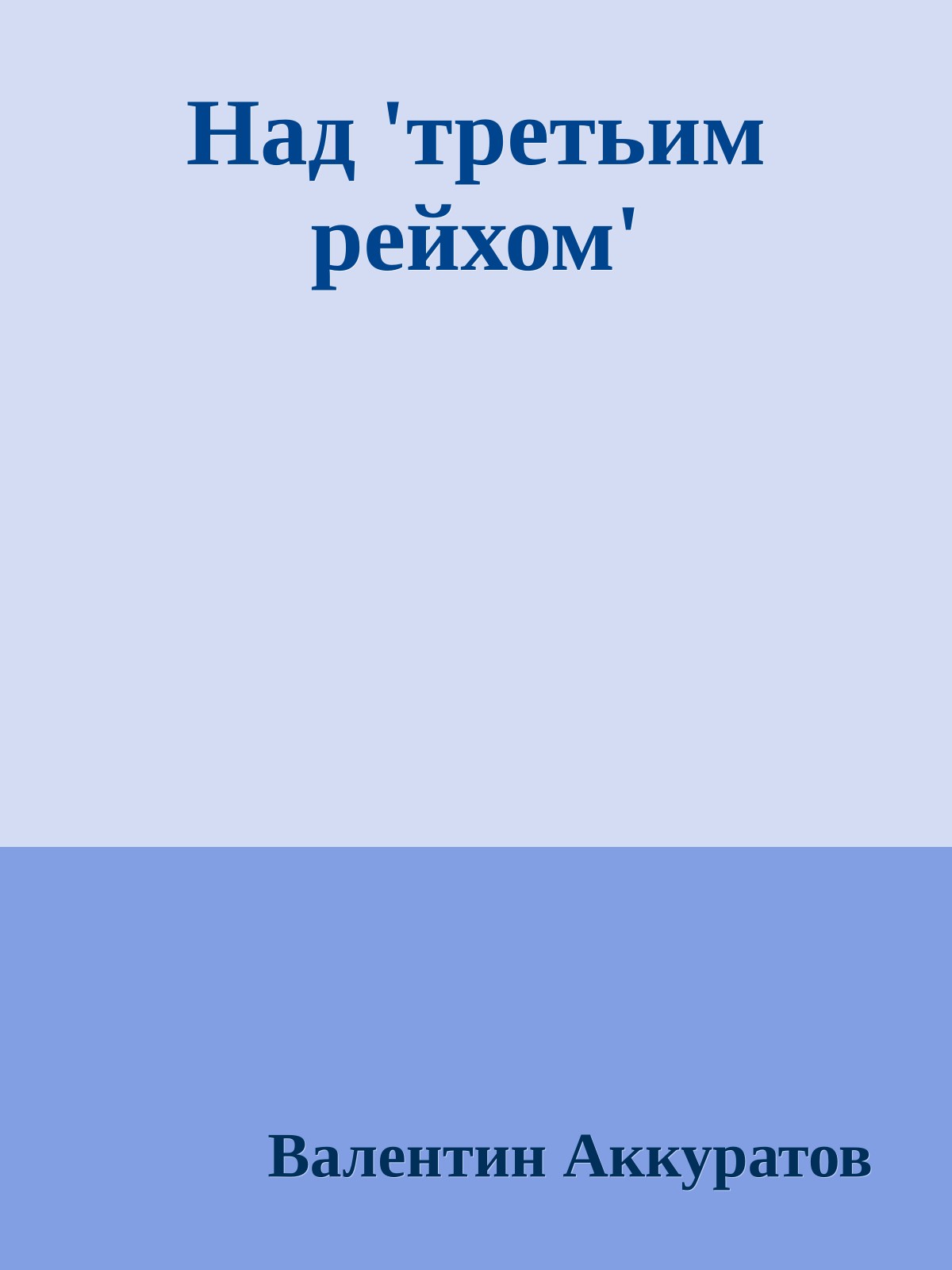 Над 'третьим рейхом'

Валентин Аккуратов